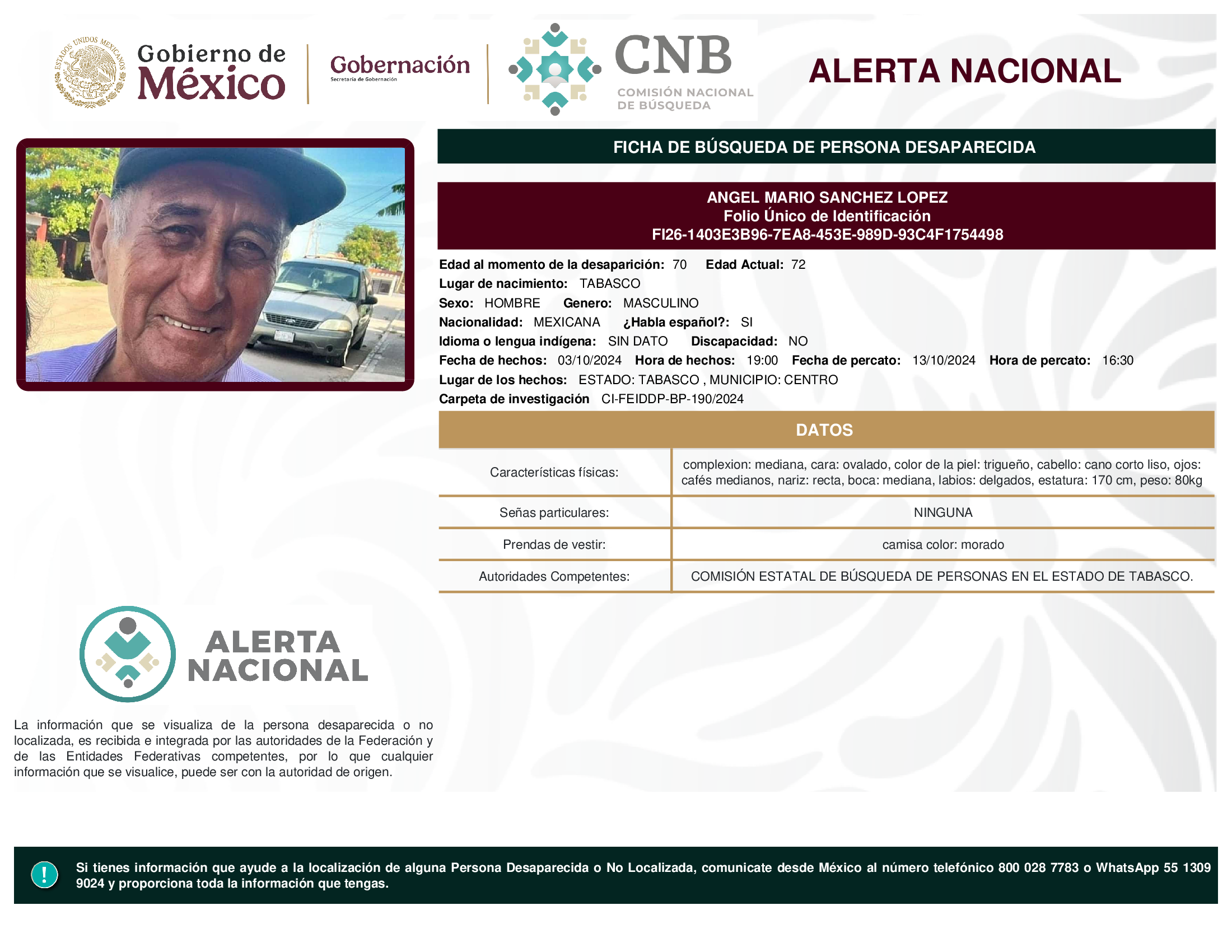 ESTADOS UNIDOS MEXICANOS

Gobierno de México

Gobernación
Secretaría de Gobernación

CNB
COMISIÓN NACIONAL DE BÚSQUEDA

ALERTA NACIONAL

FICHA DE BÚSQUEDA DE PERSONA DESAPARECIDA

ANGEL MARIO SANCHEZ LOPEZ
Folio Único de Identificación
FI26-1403E3B96-7EA8-453E-989D-93C4F1754498

Edad al momento de la desaparición: 70 Edad Actual: 72
Lugar de nacimiento: TABASCO
Sexo: HOMBRE Genero: MASCULINO
Nacionalidad: MEXICANA ¿Habla español?: SI
Idioma o lengua indígena: SIN DATO Discapacidad: NO
Fecha de hechos: 03/10/2024 Hora de hechos: 19:00 Fecha de percato: 13/10/2024 Hora de percato: 16:30
Lugar de los hechos: ESTADO: TABASCO , MUNICIPIO: CENTRO
Carpeta de investigación CI-FEIDDP-BP-190/2024

DATOS

| Características físicas: | complexion: mediana, cara: ovalado, color de la piel: trigueño, cabello: cano corto liso, ojos: cafés medianos, nariz: recta, boca: mediana, labios: delgados, estatura: 170 cm, peso: 80kg |
|---|---|
| Señas particulares: | NINGUNA |
| Prendas de vestir: | camisa color: morado |
| Autoridades Competentes: | COMISIÓN ESTATAL DE BÚSQUEDA DE PERSONAS EN EL ESTADO DE TABASCO. |

ALERTA NACIONAL

La información que se visualiza de la persona desaparecida o no localizada, es recibida e integrada por las autoridades de la Federación y de las Entidades Federativas competentes, por lo que cualquier información que se visualice, puede ser con la autoridad de origen.

!

Si tienes información que ayude a la localización de alguna Persona Desaparecida o No Localizada, comunicate desde México al número telefónico 800 028 7783 o WhatsApp 55 1309 9024 y proporciona toda la información que tengas.